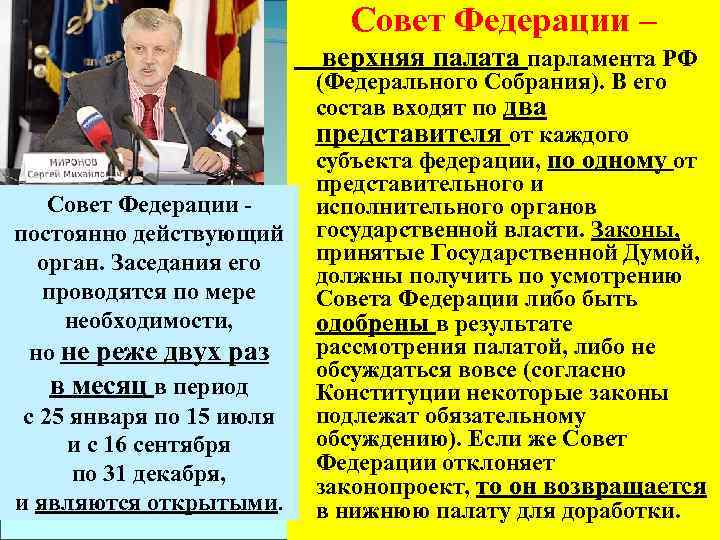 МИРОНОВ
Сергей Михайлович

Совет Федерации - постоянно действующий орган. Заседания его проводятся по мере необходимости, но не реже двух раз в месяц в период с 25 января по 15 июля и с 16 сентября по 31 декабря, и являются открытыми.

Совет Федерации –

верхняя палата парламента РФ (Федерального Собрания). В его состав входят по два представителя от каждого субъекта федерации, по одному от представительного и исполнительного органов государственной власти. Законы, принятые Государственной Думой, должны получить по усмотрению Совета Федерации либо быть одобрены в результате рассмотрения палатой, либо не обсуждаться вовсе (согласно Конституции некоторые законы подлежат обязательному обсуждению). Если же Совет Федерации отклоняет законопроект, то он возвращается в нижнюю палату для доработки.